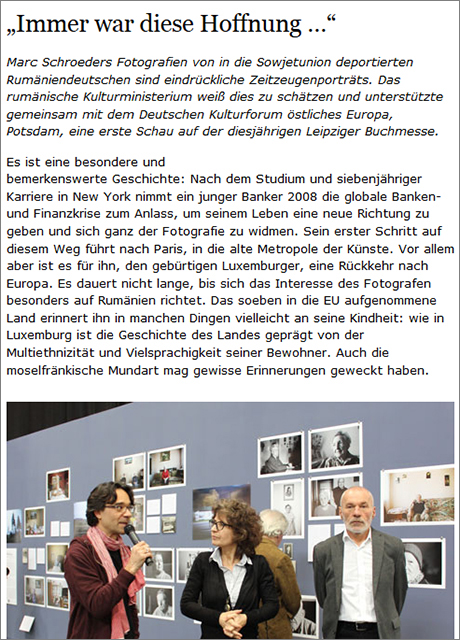 „Immer war diese Hoffnung …“

Marc Schroeders Fotografien von in die Sowjetunion deportierten Rumäniendeutschen sind eindrückliche Zeitzeugenporträts. Das rumänische Kulturministerium weiß dies zu schätzen und unterstützte gemeinsam mit dem Deutschen Kulturforum östliches Europa, Potsdam, eine erste Schau auf der diesjährigen Leipziger Buchmesse.

Es ist eine besondere und bemerkenswerte Geschichte: Nach dem Studium und siebenjähriger Karriere in New York nimmt ein junger Banker 2008 die globale Banken- und Finanzkrise zum Anlass, um seinem Leben eine neue Richtung zu geben und sich ganz der Fotografie zu widmen. Sein erster Schritt auf diesem Weg führt nach Paris, in die alte Metropole der Künste. Vor allem aber ist es für ihn, den gebürtigen Luxemburger, eine Rückkehr nach Europa. Es dauert nicht lange, bis sich das Interesse des Fotografen besonders auf Rumänien richtet. Das soeben in die EU aufgenommene Land erinnert ihn in manchen Dingen vielleicht an seine Kindheit: wie in Luxemburg ist die Geschichte des Landes geprägt von der Multiethnizität und Vielsprachigkeit seiner Bewohner. Auch die moselfränkische Mundart mag gewisse Erinnerungen geweckt haben.